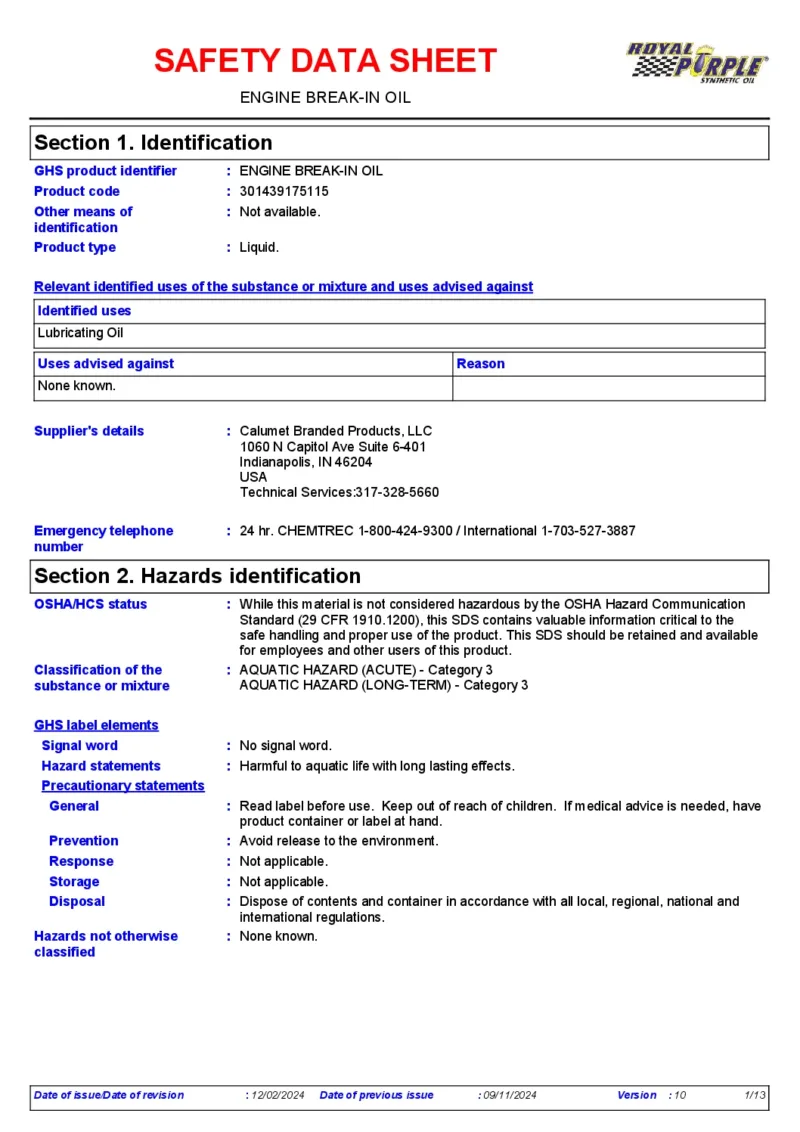 SAFETY DATA SHEET

ROYAL PURPLE SYNTHETIC OIL

ENGINE BREAK-IN OIL

Section 1. Identification

GHS product identifier : ENGINE BREAK-IN OIL
Product code : 301439175115
Other means of identification : Not available.
Product type : Liquid.

Relevant identified uses of the substance or mixture and uses advised against

| Identified uses |
|---|
| Lubricating Oil |

| Uses advised against | Reason |
|---|---|
| None known. | |

Supplier's details : Calumet Branded Products, LLC
1060 N Capitol Ave Suite 6-401
Indianapolis, IN 46204
USA
Technical Services:317-328-5660

Emergency telephone number : 24 hr. CHEMTREC 1-800-424-9300 / International 1-703-527-3887

Section 2. Hazards identification

OSHA/HCS status : While this material is not considered hazardous by the OSHA Hazard Communication Standard (29 CFR 1910.1200), this SDS contains valuable information critical to the safe handling and proper use of the product. This SDS should be retained and available for employees and other users of this product.

Classification of the substance or mixture : AQUATIC HAZARD (ACUTE) - Category 3
AQUATIC HAZARD (LONG-TERM) - Category 3

GHS label elements
Signal word : No signal word.
Hazard statements : Harmful to aquatic life with long lasting effects.
Precautionary statements
General : Read label before use. Keep out of reach of children. If medical advice is needed, have product container or label at hand.
Prevention : Avoid release to the environment.
Response : Not applicable.
Storage : Not applicable.
Disposal : Dispose of contents and container in accordance with all local, regional, national and international regulations.
Hazards not otherwise classified : None known.

Date of issue/Date of revision : 12/02/2024 Date of previous issue : 09/11/2024 Version : 10 1/13